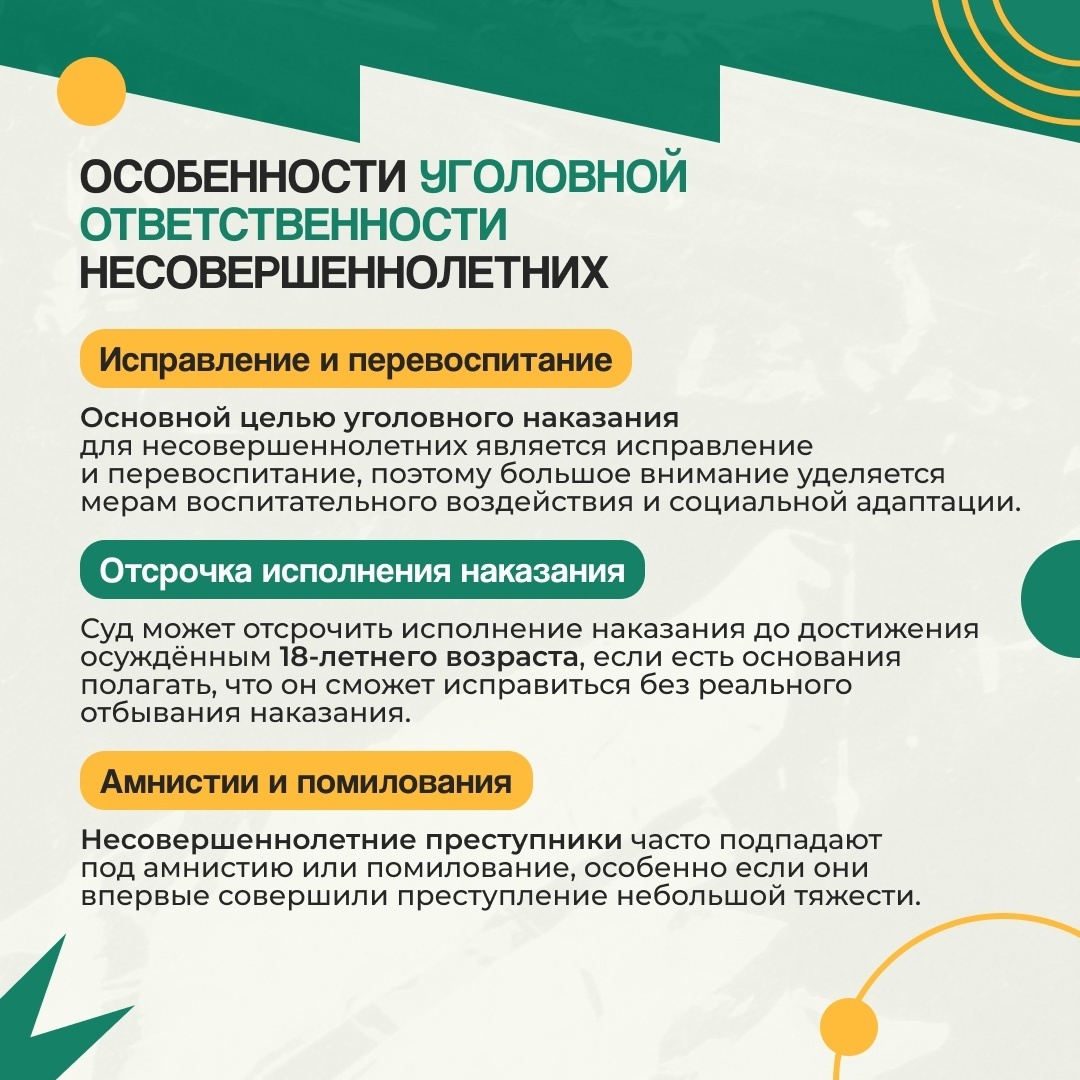 ОСОБЕННОСТИ УГОЛОВНОЙ ОТВЕТСТВЕННОСТИ НЕСОВЕРШЕННОЛЕТНИХ

Исправление и перевоспитание

Основной целью уголовного наказания для несовершеннолетних является исправление и перевоспитание, поэтому большое внимание уделяется мерам воспитательного воздействия и социальной адаптации.

Отсрочка исполнения наказания

Суд может отсрочить исполнение наказания до достижения осуждённым 18-летнего возраста, если есть основания полагать, что он сможет исправиться без реального отбывания наказания.

Амнистии и помилования

Несовершеннолетние преступники часто подпадают под амнистию или помилование, особенно если они впервые совершили преступление небольшой тяжести.